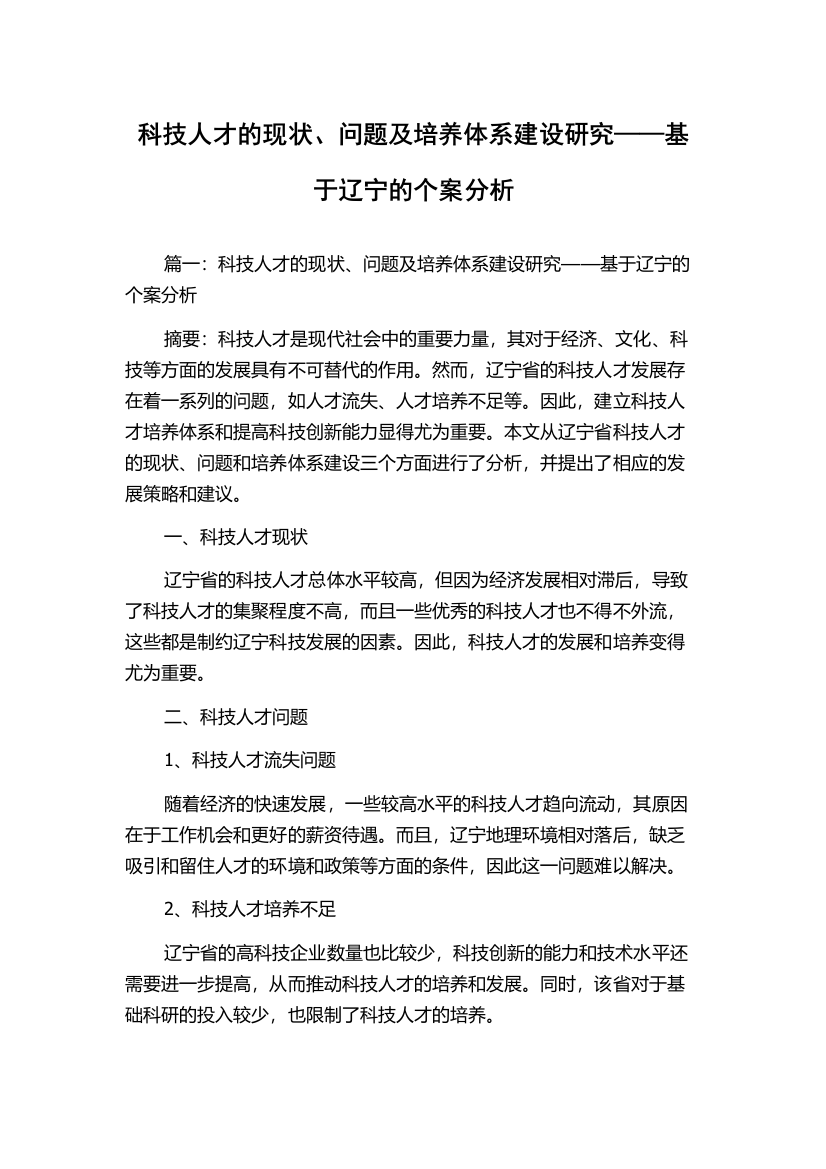 科技人才的现状、问题及培养体系建设研究——基于辽宁的个案分析

篇一：科技人才的现状、问题及培养体系建设研究——基于辽宁的个案分析

摘要：科技人才是现代社会中的重要力量，其对于经济、文化、科技等方面的发展具有不可替代的作用。然而，辽宁省的科技人才发展存在着一系列的问题，如人才流失、人才培养不足等。因此，建立科技人才培养体系和提高科技创新能力显得尤为重要。本文从辽宁省科技人才的现状、问题和培养体系建设三个方面进行了分析，并提出了相应的发展策略和建议。

一、科技人才现状

辽宁省的科技人才总体水平较高，但因为经济发展相对滞后，导致了科技人才的集聚程度不高，而且一些优秀的科技人才也不得不外流，这些都是制约辽宁科技发展的因素。因此，科技人才的发展和培养变得尤为重要。

二、科技人才问题

1、科技人才流失问题

随着经济的快速发展，一些较高水平的科技人才趋向流动，其原因在于工作机会和更好的薪资待遇。而且，辽宁地理环境相对落后，缺乏吸引和留住人才的环境和政策等方面的条件，因此这一问题难以解决。

2、科技人才培养不足

辽宁省的高科技企业数量也比较少，科技创新的能力和技术水平还需要进一步提高，从而推动科技人才的培养和发展。同时，该省对于基础科研的投入较少，也限制了科技人才的培养。